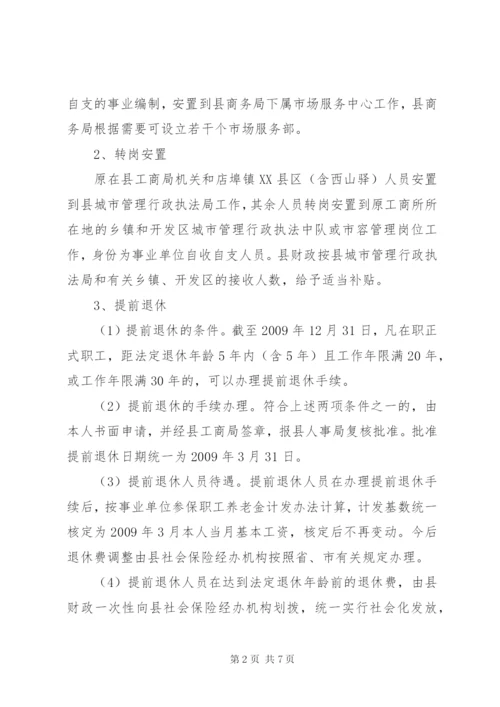 自支的事业编制，安置到县商务局下属市场服务中心工作，县商务局根据需要可设立若干个市场服务部。

2、转岗安置

原在县工商局机关和店埠镇XX县区（含西山驿）人员安置到县城市管理行政执法局工作，其余人员转岗安置到原工商所所在地的乡镇和开发区城市管理行政执法中队或市容管理岗位工作，身份为事业单位自收自支人员。县财政按县城市管理行政执法局和有关乡镇、开发区的接收人数，给予适当补贴。

3、提前退休

（1）提前退休的条件。截至2009年12月31日，凡在职正式职工，距法定退休年龄5年内（含5年）且工作年限满20年，或工作年限满30年的，可以办理提前退休手续。

（2）提前退休的手续办理。符合上述两项条件之一的，由本人书面申请，并经县工商局签章，报县人事局复核批准。批准提前退休日期统一为2009年3月31日。

（3）提前退休人员待遇。提前退休人员在办理提前退休手续后，按事业单位参保职工养老金计发办法计算，计发基数统一核定为2009年3月本人当月基本工资，核定后不再变动。今后退休费调整由县社会保险经办机构按照省、市有关规定办理。

（4）提前退休人员在达到法定退休年龄前的退休费，由县财政一次性向县社会保险经办机构划拨，统一实行社会化发放，

第2页 共7页